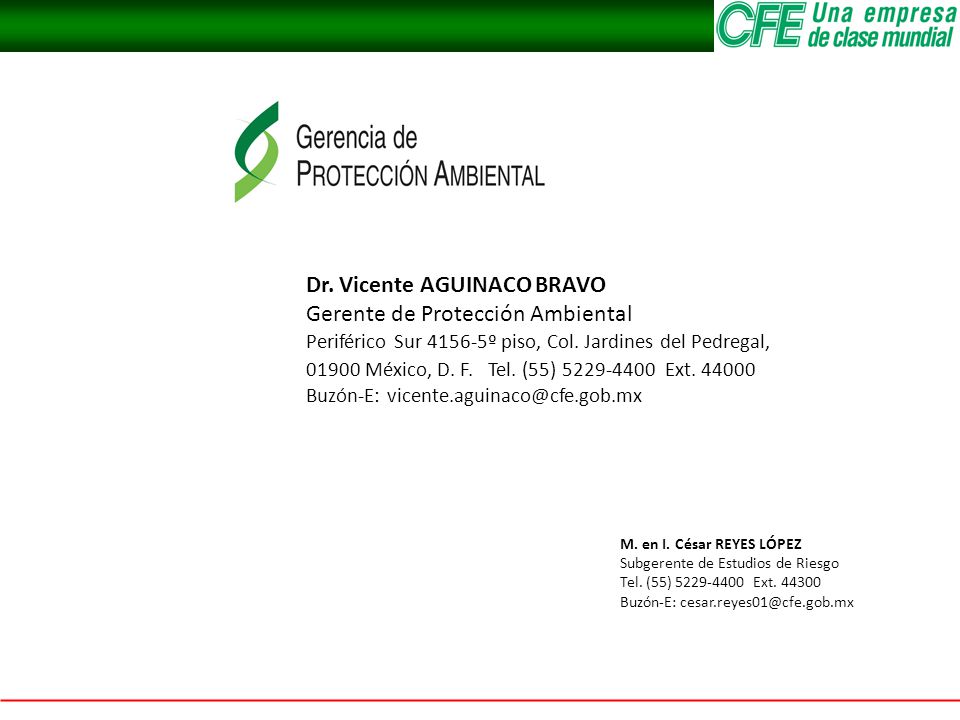 CFE Una empresa de clase mundial

Gerencia de
PROTECCIÓN AMBIENTAL

Dr. Vicente AGUINACO BRAVO
Gerente de Protección Ambiental
Periférico Sur 4156-5º piso, Col. Jardines del Pedregal,
01900 México, D. F. Tel. (55) 5229-4400 Ext. 44000
Buzón-E: vicente.aguinaco@cfe.gob.mx

M. en I. César REYES LÓPEZ
Subgerente de Estudios de Riesgo
Tel. (55) 5229-4400 Ext. 44300
Buzón-E: cesar.reyes01@cfe.gob.mx